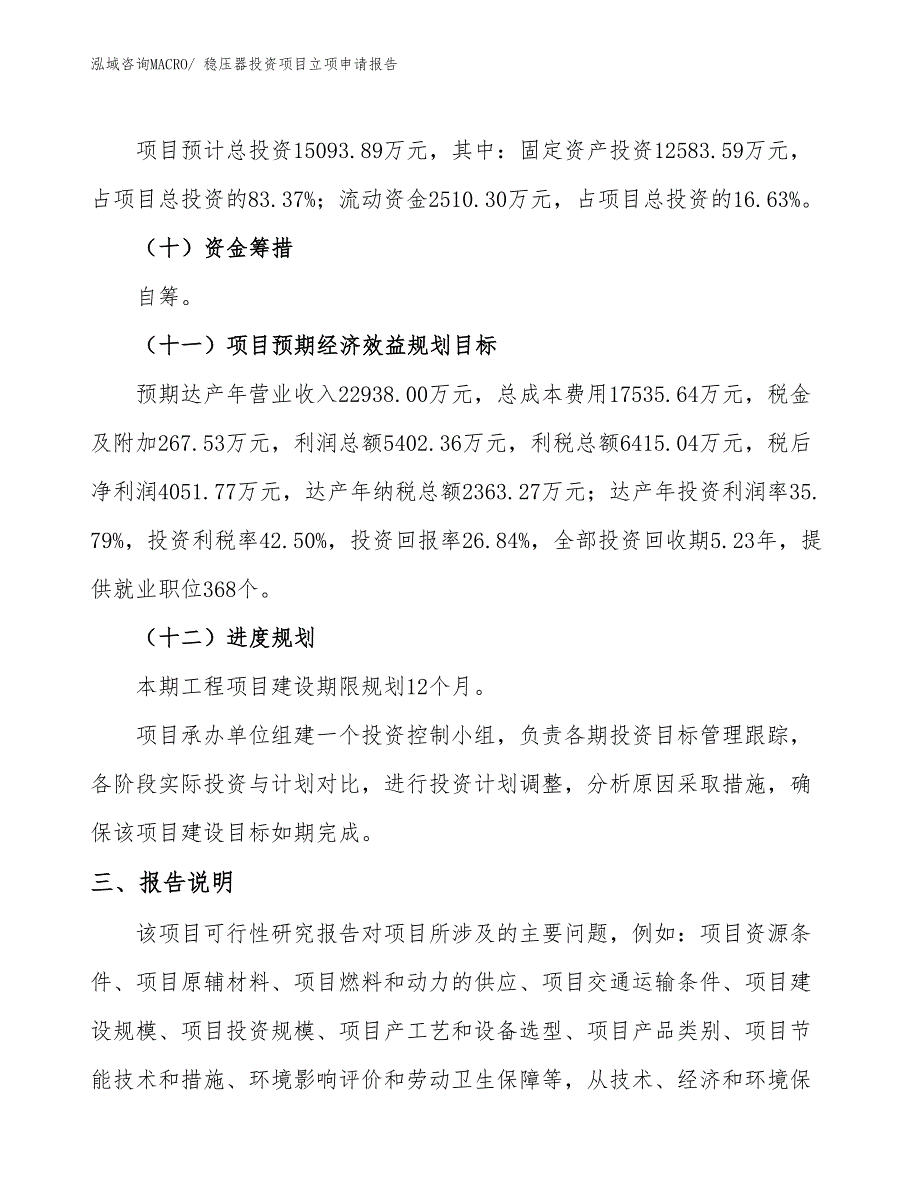 泓域咨询MACRO/ 稳压器投资项目立项申请报告

项目预计总投资15093.89万元，其中：固定资产投资12583.59万元，占项目总投资的83.37%；流动资金2510.30万元，占项目总投资的16.63%。

（十）资金筹措

自筹。

（十一）项目预期经济效益规划目标

预期达产年营业收入22938.00万元，总成本费用17535.64万元，税金及附加267.53万元，利润总额5402.36万元，利税总额6415.04万元，税后净利润4051.77万元，达产年纳税总额2363.27万元；达产年投资利润率35.79%，投资利税率42.50%，投资回报率26.84%，全部投资回收期5.23年，提供就业职位368个。

（十二）进度规划

本期工程项目建设期限规划12个月。

项目承办单位组建一个投资控制小组，负责各期投资目标管理跟踪，各阶段实际投资与计划对比，进行投资计划调整，分析原因采取措施，确保该项目建设目标如期完成。

三、报告说明

该项目可行性研究报告对项目所涉及的主要问题，例如：项目资源条件、项目原辅材料、项目燃料和动力的供应、项目交通运输条件、项目建设规模、项目投资规模、项目产工艺和设备选型、项目产品类别、项目节能技术和措施、环境影响评价和劳动卫生保障等，从技术、经济和环境保